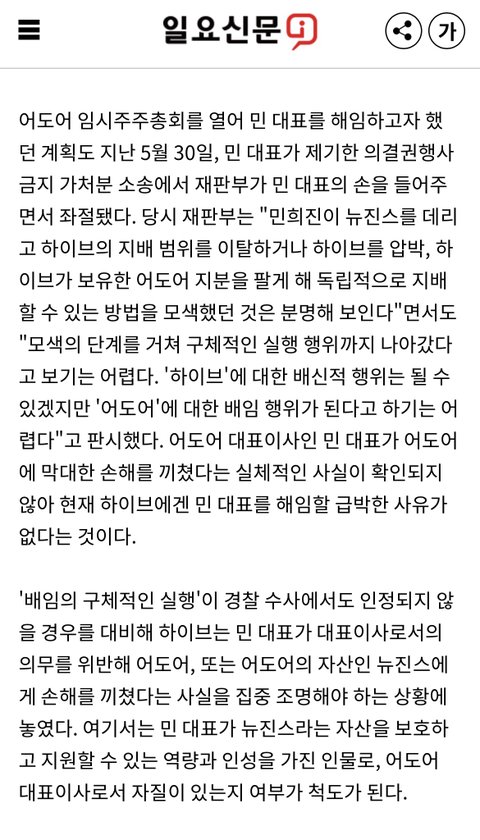 일요신문

가

어도어 임시주주총회를 열어 민 대표를 해임하고자 했던 계획도 지난 5월 30일, 민 대표가 제기한 의결권행사 금지 가처분 소송에서 재판부가 민 대표의 손을 들어주면서 좌절됐다. 당시 재판부는 "민희진이 뉴진스를 데리고 하이브의 지배 범위를 이탈하거나 하이브를 압박, 하이브가 보유한 어도어 지분을 팔게 해 독립적으로 지배할 수 있는 방법을 모색했던 것은 분명해 보인다"면서도 "모색의 단계를 거쳐 구체적인 실행 행위까지 나아갔다고 보기는 어렵다. '하이브'에 대한 배신적 행위는 될 수 있겠지만 '어도어'에 대한 배임 행위가 된다고 하기는 어렵다"고 판시했다. 어도어 대표이사인 민 대표가 어도어에 막대한 손해를 끼쳤다는 실체적인 사실이 확인되지 않아 현재 하이브에겐 민 대표를 해임할 급박한 사유가 없다는 것이다.

'배임의 구체적인 실행'이 경찰 수사에서도 인정되지 않을 경우를 대비해 하이브는 민 대표가 대표이사로서의 의무를 위반해 어도어, 또는 어도어의 자산인 뉴진스에게 손해를 끼쳤다는 사실을 집중 조명해야 하는 상황에 놓였다. 여기서는 민 대표가 뉴진스라는 자산을 보호하고 지원할 수 있는 역량과 인성을 가진 인물로, 어도어 대표이사로서 자질이 있는지 여부가 척도가 된다.